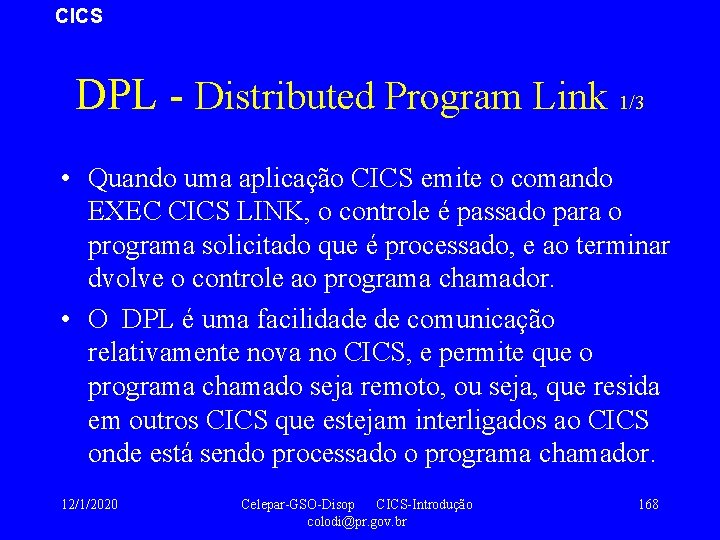 CICS

DPL - Distributed Program Link 1/3

• Quando uma aplicação CICS emite o comando EXEC CICS LINK, o controle é passado para o programa solicitado que é processado, e ao terminar dvolve o controle ao programa chamador.

• O DPL é uma facilidade de comunicação relativamente nova no CICS, e permite que o programa chamado seja remoto, ou seja, que resida em outros CICS que estejam interligados ao CICS onde está sendo processado o programa chamador.

12/1/2020

Celepar-GSO-Disop CICS-Introdução colodi@pr.gov.br

168